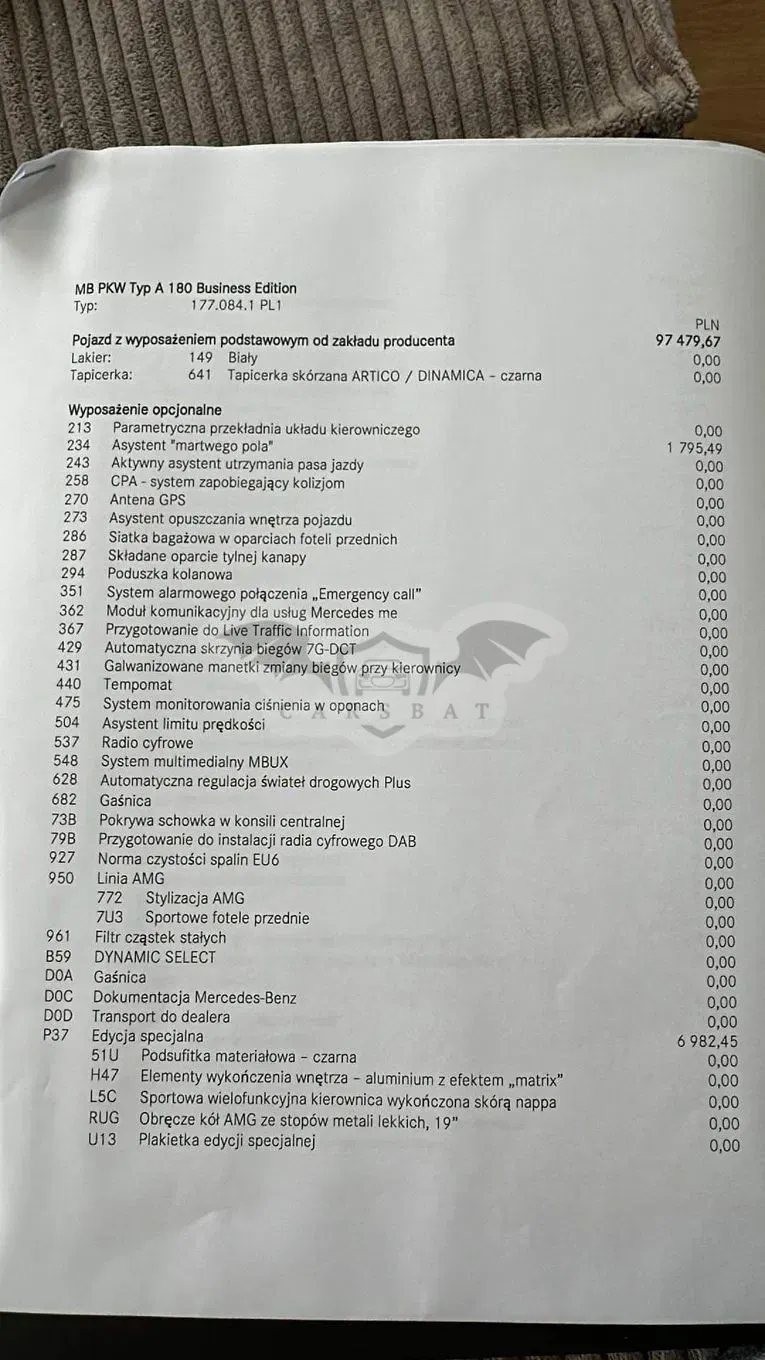 MB PKW Typ A 180 Business Edition
Typ: 177.084.1 PL1

PLN

Pojazd z wyposażeniem podstawowym od zakładu producenta 97 479,67
Lakier: 149 Biały 0,00
Tapicerka: 641 Tapicerka skórzana ARTICO / DINAMICA - czarna 0,00

Wyposażenie opcjonalne
213 Parametryczna przekładnia układu kierowniczego 0,00
234 Asystent "martwego pola" 1 795,49
243 Aktywny asystent utrzymania pasa jazdy 0,00
258 CPA - system zapobiegający kolizjom 0,00
270 Antena GPS 0,00
273 Asystent opuszczania wnętrza pojazdu 0,00
286 Siatka bagażowa w oparciach foteli przednich 0,00
287 Składane oparcie tylnej kanapy 0,00
294 Poduszka kolanowa 0,00
351 System alarmowego połączenia „Emergency call" 0,00
362 Moduł komunikacyjny dla usług Mercedes me 0,00
367 Przygotowanie do Live Traffic Information 0,00
429 Automatyczna skrzynia biegów 7G-DCT 0,00
431 Galwanizowane manetki zmiany biegów przy kierownicy 0,00
440 Tempomat 0,00
475 System monitorowania ciśnienia w oponach 0,00
504 Asystent limitu prędkości 0,00
537 Radio cyfrowe 0,00
548 System multimedialny MBUX 0,00
628 Automatyczna regulacja świateł drogowych Plus 0,00
682 Gaśnica 0,00
73B Pokrywa schowka w konsili centralnej 0,00
79B Przygotowanie do instalacji radia cyfrowego DAB 0,00
927 Norma czystości spalin EU6 0,00
950 Linia AMG 0,00
772 Stylizacja AMG 0,00
7U3 Sportowe fotele przednie 0,00
961 Filtr cząstek stałych 0,00
B59 DYNAMIC SELECT 0,00
D0A Gaśnica 0,00
D0C Dokumentacja Mercedes-Benz 0,00
D0D Transport do dealera 0,00
P37 Edycja specjalna 6 982,45
51U Podsufitka materiałowa - czarna 0,00
H47 Elementy wykończenia wnętrza - aluminium z efektem „matrix" 0,00
L5C Sportowa wielofunkcyjna kierownica wykończona skórą nappa 0,00
RUG Obręcze kół AMG ze stopów metali lekkich, 19" 0,00
U13 Plakietka edycji specjalnej 0,00

CARSBAT